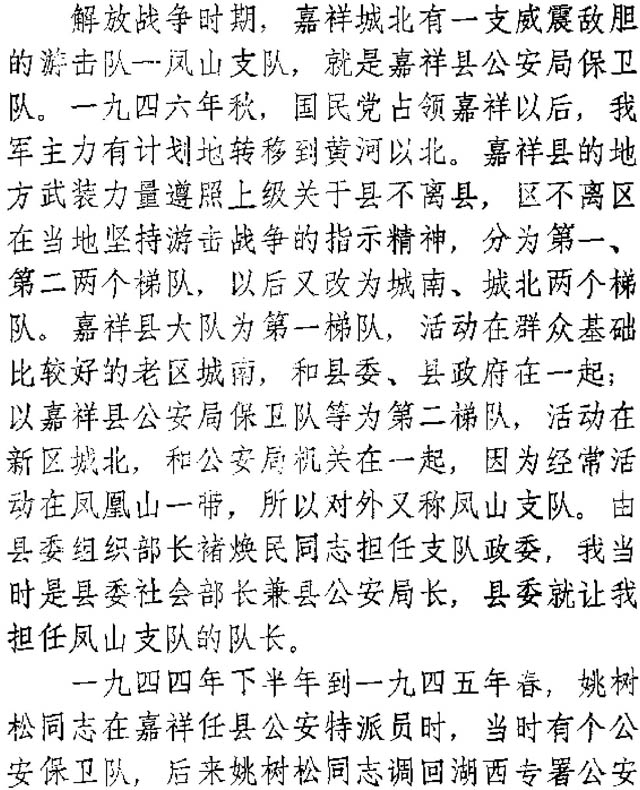 解放战争时期，嘉祥城北有一支威震敌胆的游击队一凤山支队，就是嘉祥县公安局保卫队。一九四六年秋，国民党占领嘉祥以后，我军主力有计划地转移到黄河以北。嘉祥县的地方武装力量遵照上级关于县不离县，区不离区在当地坚持游击战争的指示精神，分为第一、第二两个梯队，以后又改为城南、城北两个梯队。嘉祥县大队为第一梯队，活动在群众基础比较好的老区城南，和县委、县政府在一起；以嘉祥县公安局保卫队等为第二梯队，活动在新区城北，和公安局机关在一起，因为经常活动在凤凰山一带，所以对外又称凤山支队。由县委组织部长褚焕民同志担任支队政委，我当时是县委社会部长兼县公安局长，县委就让我担任凤山支队的队长。

一九四四年下半年到一九四五年春，姚树松同志在嘉祥任县公安特派员时，当时有个公安保卫队，后来姚树松同志调回湖西专署公安